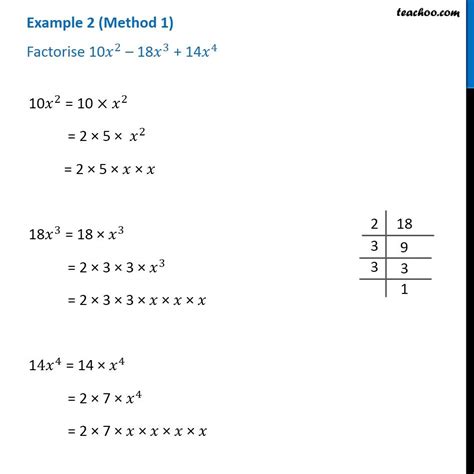 teachoo.com

Example 2 (Method 1)

Factorise $10x^2 - 18x^3 + 14x^4$

$10x^2 = 10 \times x^2$

$= 2 \times 5 \times x^2$

$= 2 \times 5 \times x \times x$

$18x^3 = 18 \times x^3$

$= 2 \times 3 \times 3 \times x^3$

$= 2 \times 3 \times 3 \times x \times x \times x$

| 2 | 18 |
|---|---|
| 3 | 9 |
| 3 | 3 |
|  | 1 |

$14x^4 = 14 \times x^4$

$= 2 \times 7 \times x^4$

$= 2 \times 7 \times x \times x \times x \times x$